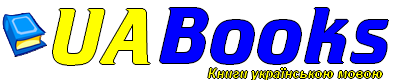 UABooks
Книги українською мовою